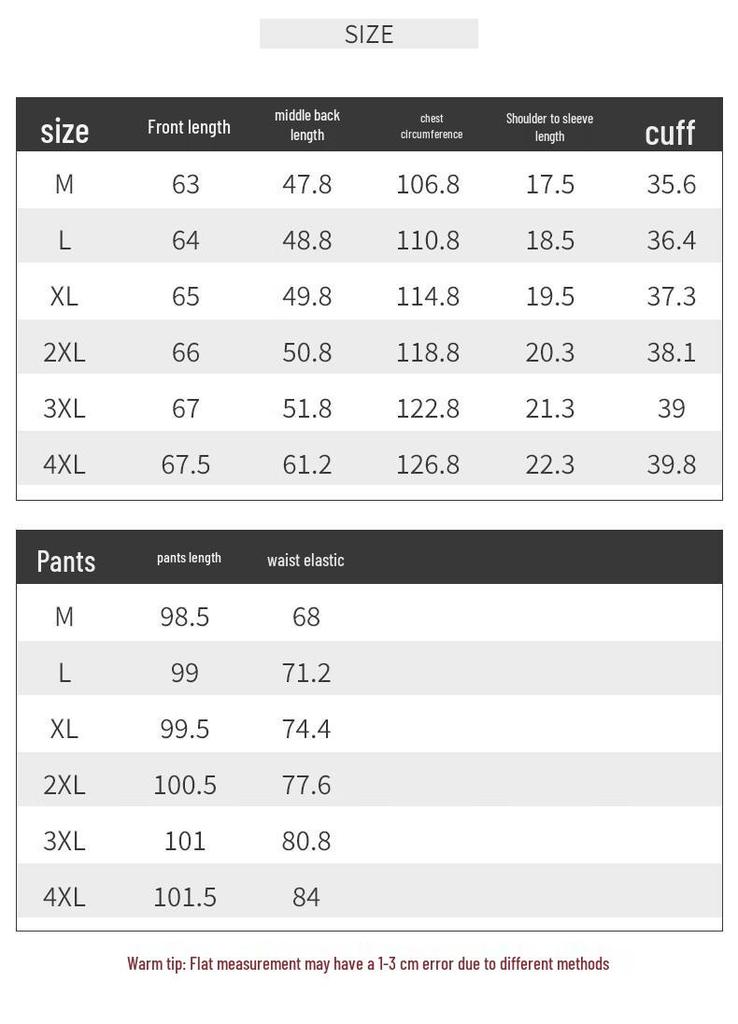 SIZE

| size | Front length | middle back length | chest circumference | Shoulder to sleeve length | cuff |
|---|---|---|---|---|---|
| M | 63 | 47.8 | 106.8 | 17.5 | 35.6 |
| L | 64 | 48.8 | 110.8 | 18.5 | 36.4 |
| XL | 65 | 49.8 | 114.8 | 19.5 | 37.3 |
| 2XL | 66 | 50.8 | 118.8 | 20.3 | 38.1 |
| 3XL | 67 | 51.8 | 122.8 | 21.3 | 39 |
| 4XL | 67.5 | 61.2 | 126.8 | 22.3 | 39.8 |

| Pants | pants length | waist elastic |
|---|---|---|
| M | 98.5 | 68 |
| L | 99 | 71.2 |
| XL | 99.5 | 74.4 |
| 2XL | 100.5 | 77.6 |
| 3XL | 101 | 80.8 |
| 4XL | 101.5 | 84 |

Warm tip: Flat measurement may have a 1-3 cm error due to different methods